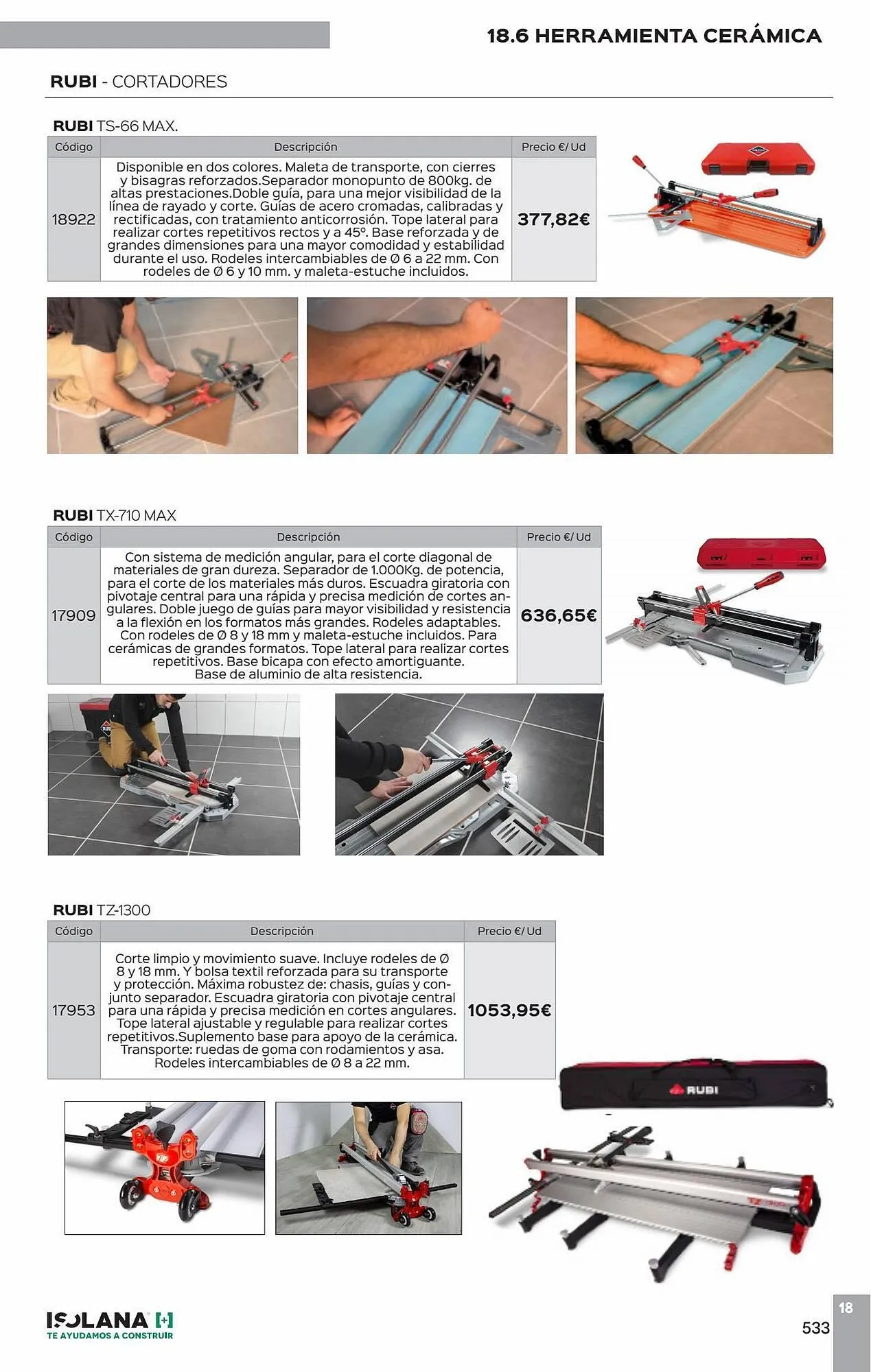 18.6 HERRAMIENTA CERÁMICA

RUBI - CORTADORES

RUBI TS-66 MAX.

| Código | Descripción | Precio €/ Ud |
|---|---|---|
| 18922 | Disponible en dos colores. Maleta de transporte, con cierres y bisagras reforzados.Separador monopunto de 800kg. de altas prestaciones.Doble guía, para una mejor visibilidad de la línea de rayado y corte. Guías de acero cromadas, calibradas y rectificadas, con tratamiento anticorrosión. Tope lateral para realizar cortes repetitivos rectos y a 45º. Base reforzada y de grandes dimensiones para una mayor comodidad y estabilidad durante el uso. Rodeles intercambiables de Ø 6 a 22 mm. Con rodeles de Ø 6 y 10 mm. y maleta-estuche incluidos. | 377,82€ |

RUBI TX-710 MAX

| Código | Descripción | Precio €/ Ud |
|---|---|---|
| 17909 | Con sistema de medición angular, para el corte diagonal de materiales de gran dureza. Separador de 1.000Kg. de potencia, para el corte de los materiales más duros. Escuadra giratoria con pivotaje central para una rápida y precisa medición de cortes angulares. Doble juego de guías para mayor visibilidad y resistencia a la flexión en los formatos más grandes. Rodeles adaptables. Con rodeles de Ø 8 y 18 mm y maleta-estuche incluidos. Para cerámicas de grandes formatos. Tope lateral para realizar cortes repetitivos. Base bicapa con efecto amortiguante. Base de aluminio de alta resistencia. | 636,65€ |

RUBI TZ-1300

| Código | Descripción | Precio €/ Ud |
|---|---|---|
| 17953 | Corte limpio y movimiento suave. Incluye rodeles de Ø 8 y 18 mm. Y bolsa textil reforzada para su transporte y protección. Máxima robustez de: chasis, guías y conjunto separador. Escuadra giratoria con pivotaje central para una rápida y precisa medición en cortes angulares. Tope lateral ajustable y regulable para realizar cortes repetitivos.Suplemento base para apoyo de la cerámica. Transporte: ruedas de goma con rodamientos y asa. Rodeles intercambiables de Ø 8 a 22 mm. | 1053,95€ |

RUBI

ISOLANA [+]
TE AYUDAMOS A CONSTRUIR

18
533